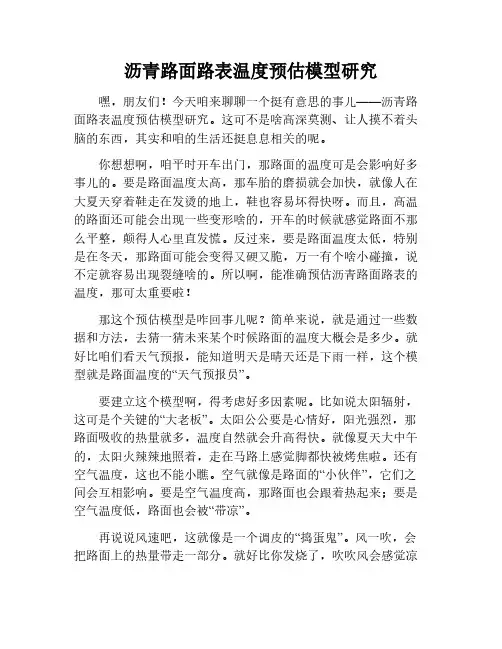 沥青路面路表温度预估模型研究

嘿，朋友们！今天咱来聊聊一个挺有意思的事儿——沥青路面路表温度预估模型研究。这可不是啥高深莫测、让人摸不着头脑的东西，其实和咱的生活还挺息息相关的呢。

你想想啊，咱平时开车出门，那路面的温度可是会影响好多事儿的。要是路面温度太高，那车胎的磨损就会加快，就像人在大夏天穿着鞋走在发烫的地上，鞋也容易坏得快呀。而且，高温的路面还可能会出现一些变形啥的，开车的时候就感觉路面不那么平整，颠得人心里直发慌。反过来，要是路面温度太低，特别是在冬天，那路面可能会变得又硬又脆，万一有个啥小碰撞，说不定就容易出现裂缝啥的。所以啊，能准确预估沥青路面路表的温度，那可太重要啦！

那这个预估模型是咋回事儿呢？简单来说，就是通过一些数据和方法，去猜一猜未来某个时候路面的温度大概会是多少。就好比咱们看天气预报，能知道明天是晴天还是下雨一样，这个模型就是路面温度的“天气预报员”。

要建立这个模型啊，得考虑好多因素呢。比如说太阳辐射，这可是个关键的“大老板”。太阳公公要是心情好，阳光强烈，那路面吸收的热量就多，温度自然就会升高得快。就像夏天大中午的，太阳火辣辣地照着，走在马路上感觉脚都快被烤焦啦。还有空气温度，这也不能小瞧。空气就像是路面的“小伙伴”，它们之间会互相影响。要是空气温度高，那路面也会跟着热起来；要是空气温度低，路面也会被“带凉”。

再说说风速吧，这就像是一个调皮的“捣蛋鬼”。风一吹，会把路面上的热量带走一部分。就好比你发烧了，吹吹风会感觉凉